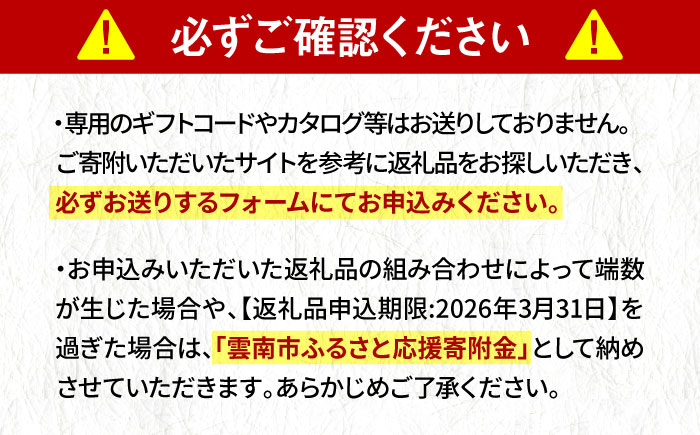 必ずご確認ください

・専用のギフトコードやカタログ等はお送りしておりません。ご寄附いただいたサイトを参考に返礼品をお探しいただき、必ずお送りするフォームにてお申込みください。

・お申込みいただいた返礼品の組み合わせによって端数が生じた場合や、【返礼品申込期限:2026年3月31日】を過ぎた場合は、「雲南市ふるさと応援寄附金」として納めさせていただきます。あらかじめご了承ください。